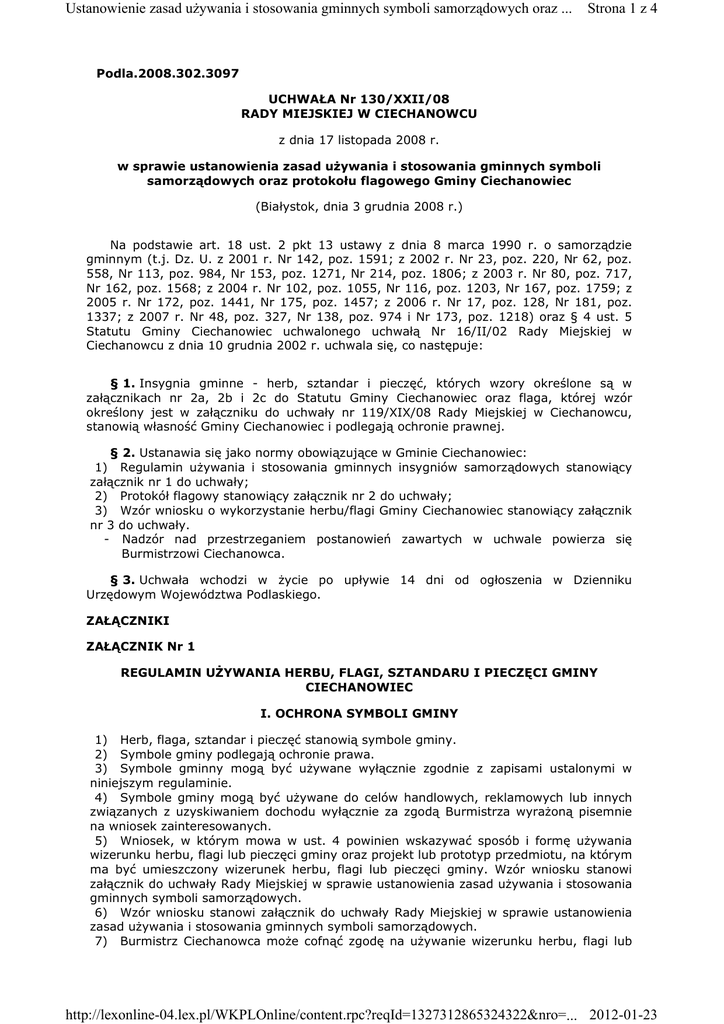 Ustanowienie zasad używania i stosowania gminnych symboli samorządowych oraz ... Strona 1 z 4

Podla.2008.302.3097

UCHWAŁA Nr 130/XXII/08
RADY MIEJSKIEJ W CIECHANOWCU

z dnia 17 listopada 2008 r.

w sprawie ustanowienia zasad używania i stosowania gminnych symboli samorządowych oraz protokołu flagowego Gminy Ciechanowiec

(Białystok, dnia 3 grudnia 2008 r.)

Na podstawie art. 18 ust. 2 pkt 13 ustawy z dnia 8 marca 1990 r. o samorządzie gminnym (t.j. Dz. U. z 2001 r. Nr 142, poz. 1591; z 2002 r. Nr 23, poz. 220, Nr 62, poz. 558, Nr 113, poz. 984, Nr 153, poz. 1271, Nr 214, poz. 1806; z 2003 r. Nr 80, poz. 717, Nr 162, poz. 1568; z 2004 r. Nr 102, poz. 1055, Nr 116, poz. 1203, Nr 167, poz. 1759; z 2005 r. Nr 172, poz. 1441, Nr 175, poz. 1457; z 2006 r. Nr 17, poz. 128, Nr 181, poz. 1337; z 2007 r. Nr 48, poz. 327, Nr 138, poz. 974 i Nr 173, poz. 1218) oraz § 4 ust. 5 Statutu Gminy Ciechanowiec uchwalonego uchwałą Nr 16/II/02 Rady Miejskiej w Ciechanowcu z dnia 10 grudnia 2002 r. uchwala się, co następuje:

§ 1. Insygnia gminne - herb, sztandar i pieczęć, których wzory określone są w załącznikach nr 2a, 2b i 2c do Statutu Gminy Ciechanowiec oraz flaga, której wzór określony jest w załączniku do uchwały nr 119/XIX/08 Rady Miejskiej w Ciechanowcu, stanowią własność Gminy Ciechanowiec i podlegają ochronie prawnej.

§ 2. Ustanawia się jako normy obowiązujące w Gminie Ciechanowiec:
1) Regulamin używania i stosowania gminnych insygniów samorządowych stanowiący załącznik nr 1 do uchwały;
2) Protokół flagowy stanowiący załącznik nr 2 do uchwały;
3) Wzór wniosku o wykorzystanie herbu/flagi Gminy Ciechanowiec stanowiący załącznik nr 3 do uchwały.
- Nadzór nad przestrzeganiem postanowień zawartych w uchwale powierza się Burmistrzowi Ciechanowca.

§ 3. Uchwała wchodzi w życie po upływie 14 dni od ogłoszenia w Dzienniku Urzędowym Województwa Podlaskiego.

ZAŁĄCZNIKI

ZAŁĄCZNIK Nr 1

REGULAMIN UŻYWANIA HERBU, FLAGI, SZTANDARU I PIECZĘCI GMINY CIECHANOWIEC

I. OCHRONA SYMBOLI GMINY

1) Herb, flaga, sztandar i pieczęć stanowią symbole gminy.
2) Symbole gminy podlegają ochronie prawa.
3) Symbole gminny mogą być używane wyłącznie zgodnie z zapisami ustalonymi w niniejszym regulaminie.
4) Symbole gminy mogą być używane do celów handlowych, reklamowych lub innych związanych z uzyskiwaniem dochodu wyłącznie za zgodą Burmistrza wyrażoną pisemnie na wniosek zainteresowanych.
5) Wniosek, w którym mowa w ust. 4 powinien wskazywać sposób i formę używania wizerunku herbu, flagi lub pieczęci gminy oraz projekt lub prototyp przedmiotu, na którym ma być umieszczony wizerunek herbu, flagi lub pieczęci gminy. Wzór wniosku stanowi załącznik do uchwały Rady Miejskiej w sprawie ustanowienia zasad używania i stosowania gminnych symboli samorządowych.
6) Wzór wniosku stanowi załącznik do uchwały Rady Miejskiej w sprawie ustanowienia zasad używania i stosowania gminnych symboli samorządowych.
7) Burmistrz Ciechanowca może cofnąć zgodę na używanie wizerunku herbu, flagi lub

http://lexonline-04.lex.pl/WKPLOnline/content.rpc?reqId=1327312865324322&nro=... 2012-01-23